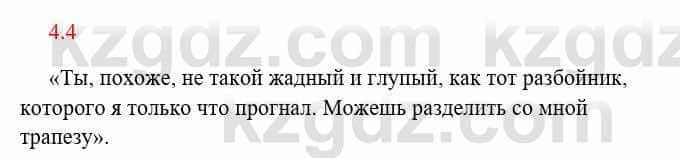 4.4

kzgdz.com kzgdz

«Ты, похоже, не такой жадный и глупый, как тот разбойник, которого я только что прогнал. Можешь разделить со мной трапезу».

kzgdz.com